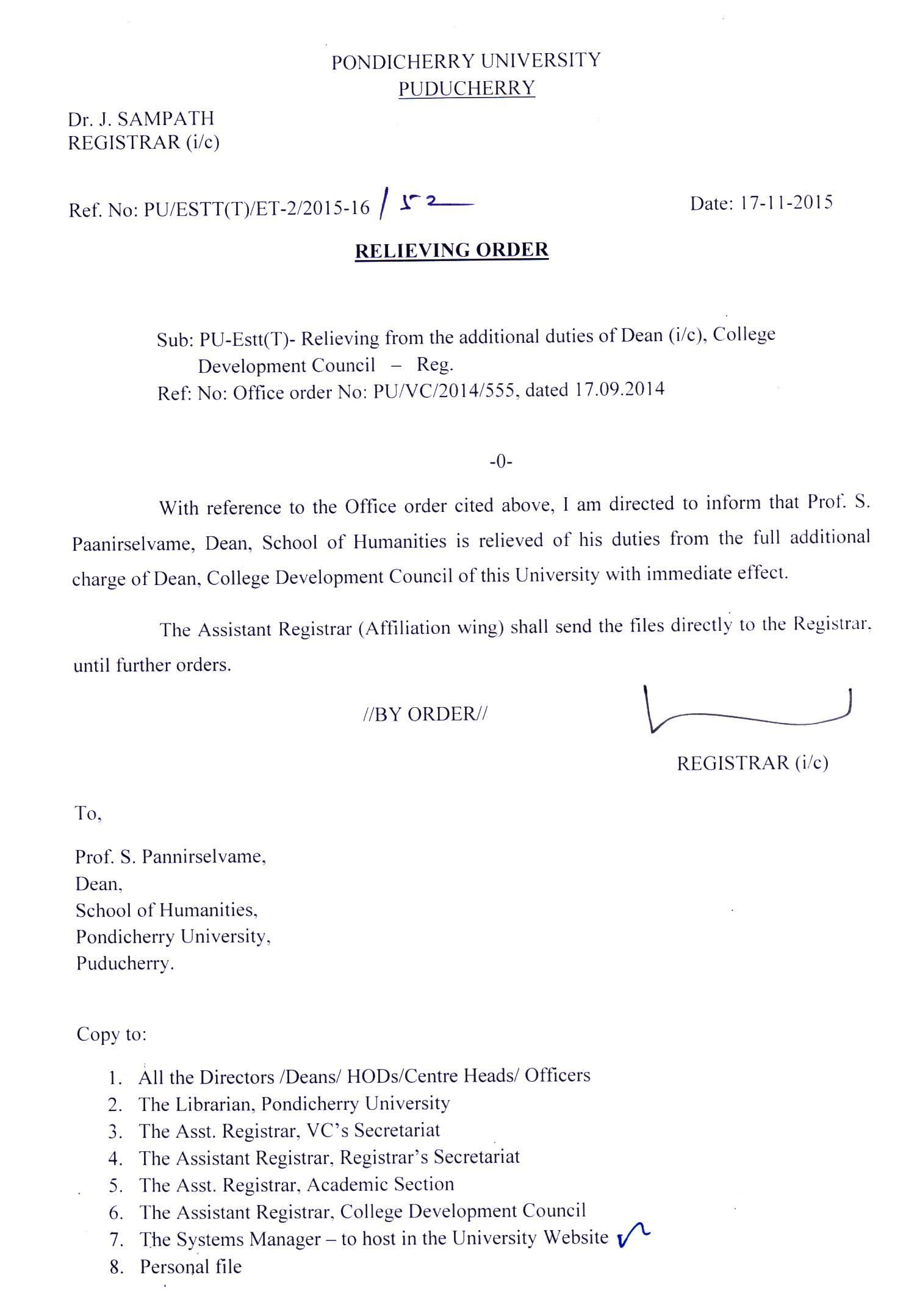 PONDICHERRY UNIVERSITY
PUDUCHERRY

Dr. J. SAMPATH
REGISTRAR (i/c)

Ref. No: PU/ESTT(T)/ET-2/2015-16 / 52

Date: 17-11-2015

RELIEVING ORDER

Sub: PU-Estt(T)- Relieving from the additional duties of Dean (i/c), College Development Council – Reg.
Ref: No: Office order No: PU/VC/2014/555, dated 17.09.2014

-0-

With reference to the Office order cited above, I am directed to inform that Prof. S. Paanirselvame, Dean, School of Humanities is relieved of his duties from the full additional charge of Dean, College Development Council of this University with immediate effect.

The Assistant Registrar (Affiliation wing) shall send the files directly to the Registrar, until further orders.

//BY ORDER//

REGISTRAR (i/c)

To,

Prof. S. Pannirselvame,
Dean,
School of Humanities,
Pondicherry University,
Puducherry.

Copy to:

1. All the Directors /Deans/ HODs/Centre Heads/ Officers
2. The Librarian, Pondicherry University
3. The Asst. Registrar, VC's Secretariat
4. The Assistant Registrar, Registrar's Secretariat
5. The Asst. Registrar, Academic Section
6. The Assistant Registrar, College Development Council
7. The Systems Manager – to host in the University Website
8. Personal file